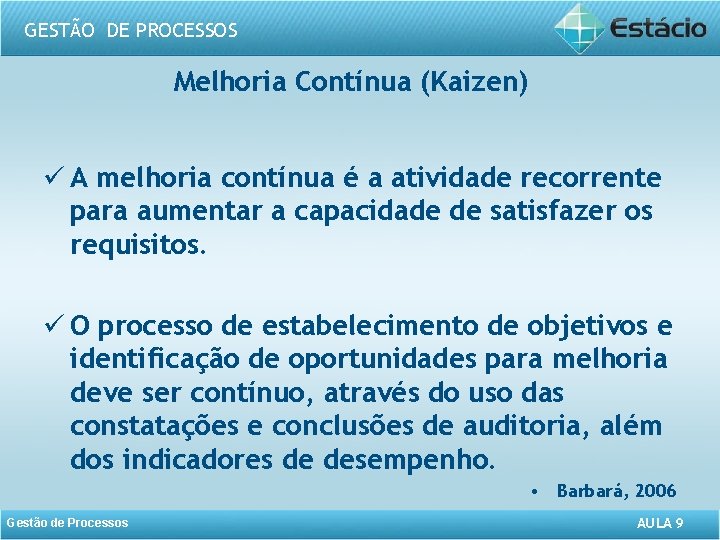 GESTÃO DE PROCESSOS

Estácio

Melhoria Contínua (Kaizen)

✓ A melhoria contínua é a atividade recorrente para aumentar a capacidade de satisfazer os requisitos.

✓ O processo de estabelecimento de objetivos e identificação de oportunidades para melhoria deve ser contínuo, através do uso das constatações e conclusões de auditoria, além dos indicadores de desempenho.

• Barbará, 2006

Gestão de Processos

AULA 9